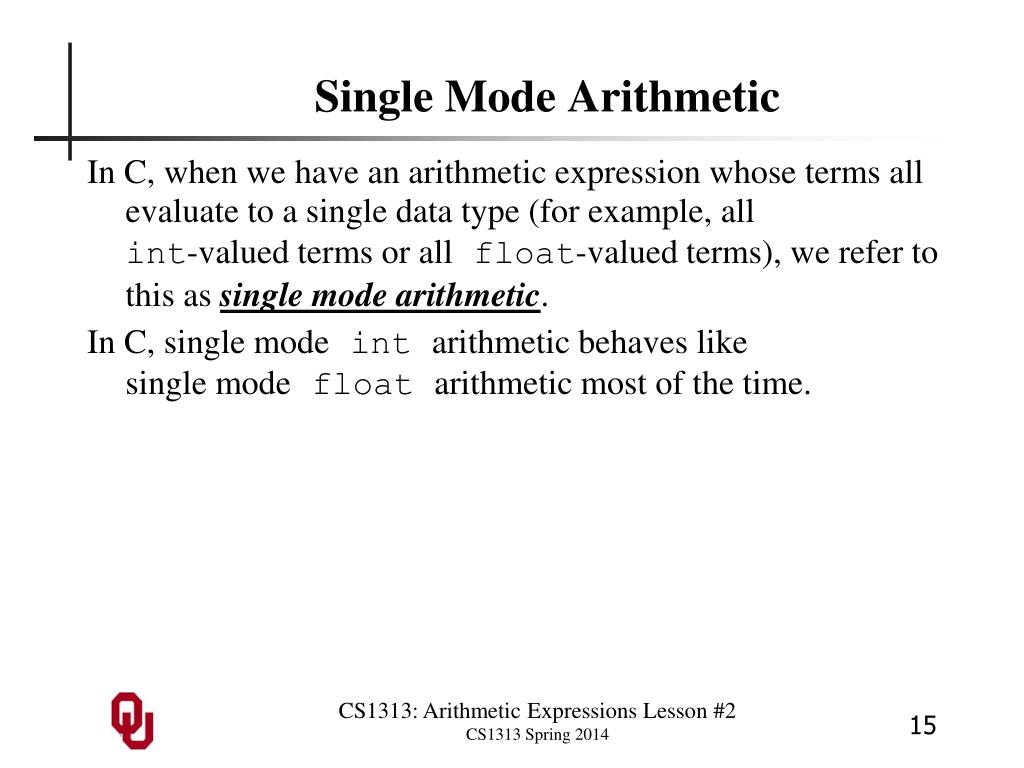 Single Mode Arithmetic

In C, when we have an arithmetic expression whose terms all evaluate to a single data type (for example, all int-valued terms or all float-valued terms), we refer to this as single mode arithmetic.

In C, single mode int arithmetic behaves like single mode float arithmetic most of the time.

CS1313: Arithmetic Expressions Lesson #2
CS1313 Spring 2014

15